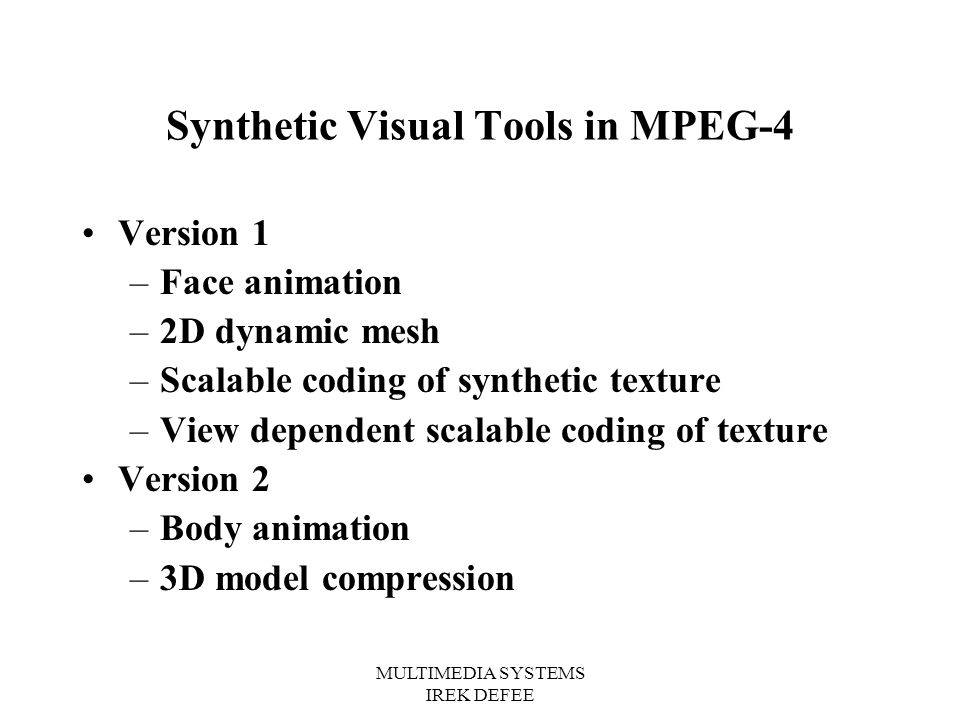 Synthetic Visual Tools in MPEG-4

• Version 1
– Face animation
– 2D dynamic mesh
– Scalable coding of synthetic texture
– View dependent scalable coding of texture
• Version 2
– Body animation
– 3D model compression

MULTIMEDIA SYSTEMS
IREK DEFEE